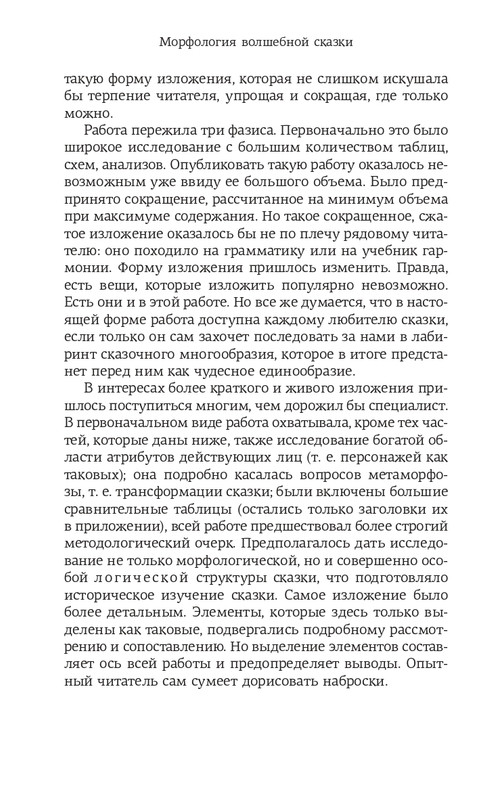 Морфология волшебной сказки

такую форму изложения, которая не слишком искушала бы терпение читателя, упрощая и сокращая, где только можно.

Работа пережила три фазиса. Первоначально это было широкое исследование с большим количеством таблиц, схем, анализов. Опубликовать такую работу оказалось невозможным уже ввиду ее большого объема. Было предпринято сокращение, рассчитанное на минимум объема при максимуме содержания. Но такое сокращенное, сжатое изложение оказалось бы не по плечу рядовому читателю: оно походило на грамматику или на учебник гармонии. Форму изложения пришлось изменить. Правда, есть вещи, которые изложить популярно невозможно. Есть они и в этой работе. Но все же думается, что в настоящей форме работа доступна каждому любителю сказки, если только он сам захочет последовать за нами в лабиринт сказочного многообразия, которое в итоге предстанет перед ним как чудесное единообразие.

В интересах более краткого и живого изложения пришлось поступиться многим, чем дорожил бы специалист. В первоначальном виде работа охватывала, кроме тех частей, которые даны ниже, также исследование богатой области атрибутов действующих лиц (т. е. персонажей как таковых); она подробно касалась вопросов метаморфозы, т. е. трансформации сказки; были включены большие сравнительные таблицы (остались только заголовки их в приложении), всей работе предшествовал более строгий методологический очерк. Предполагалось дать исследование не только морфологической, но и совершенно особой логической структуры сказки, что подготовляло историческое изучение сказки. Самое изложение было более детальным. Элементы, которые здесь только выделены как таковые, подвергались подробному рассмотрению и сопоставлению. Но выделение элементов составляет ось всей работы и предопределяет выводы. Опытный читатель сам сумеет дорисовать наброски.